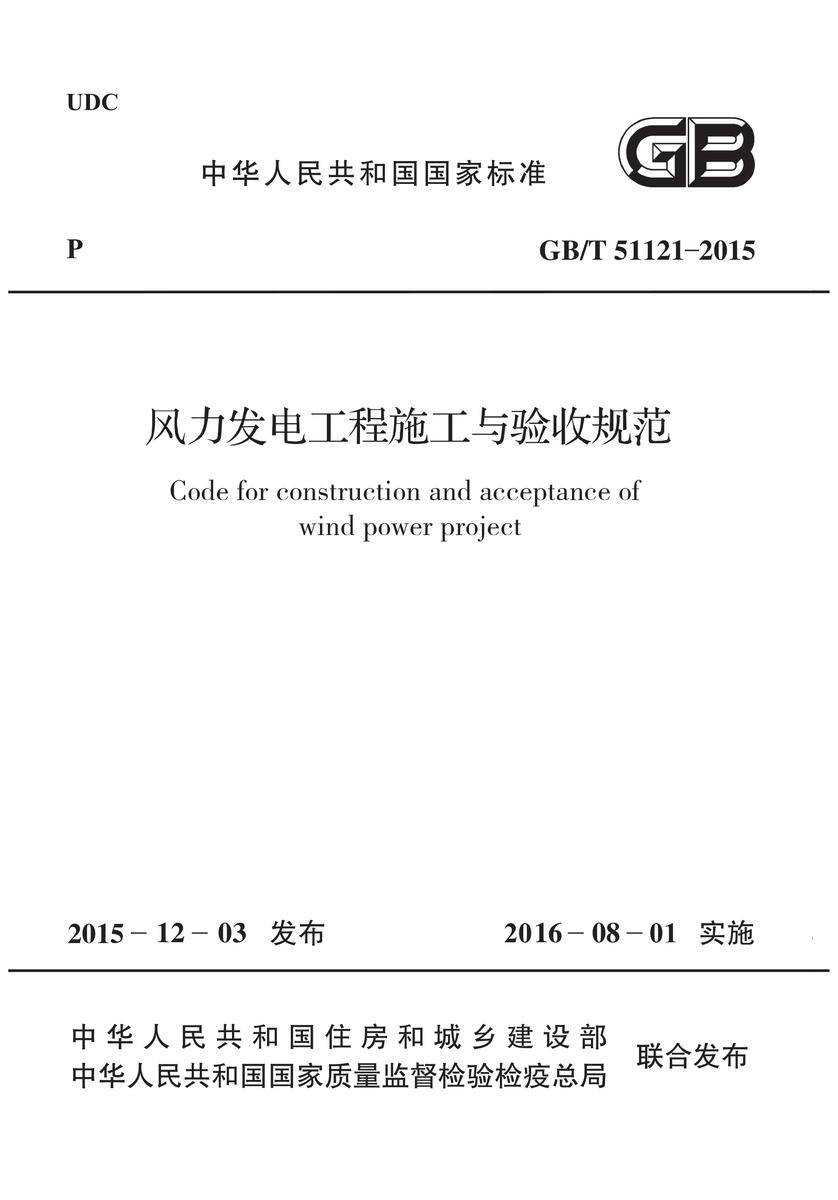 UDC

中华人民共和国国家标准

GB

P

GB/T 51121–2015

风力发电工程施工与验收规范

Code for construction and acceptance of wind power project

2015 – 12 – 03 发布

2016 – 08 – 01 实施

中华人民共和国住房和城乡建设部
中华人民共和国国家质量监督检验检疫总局

联合发布